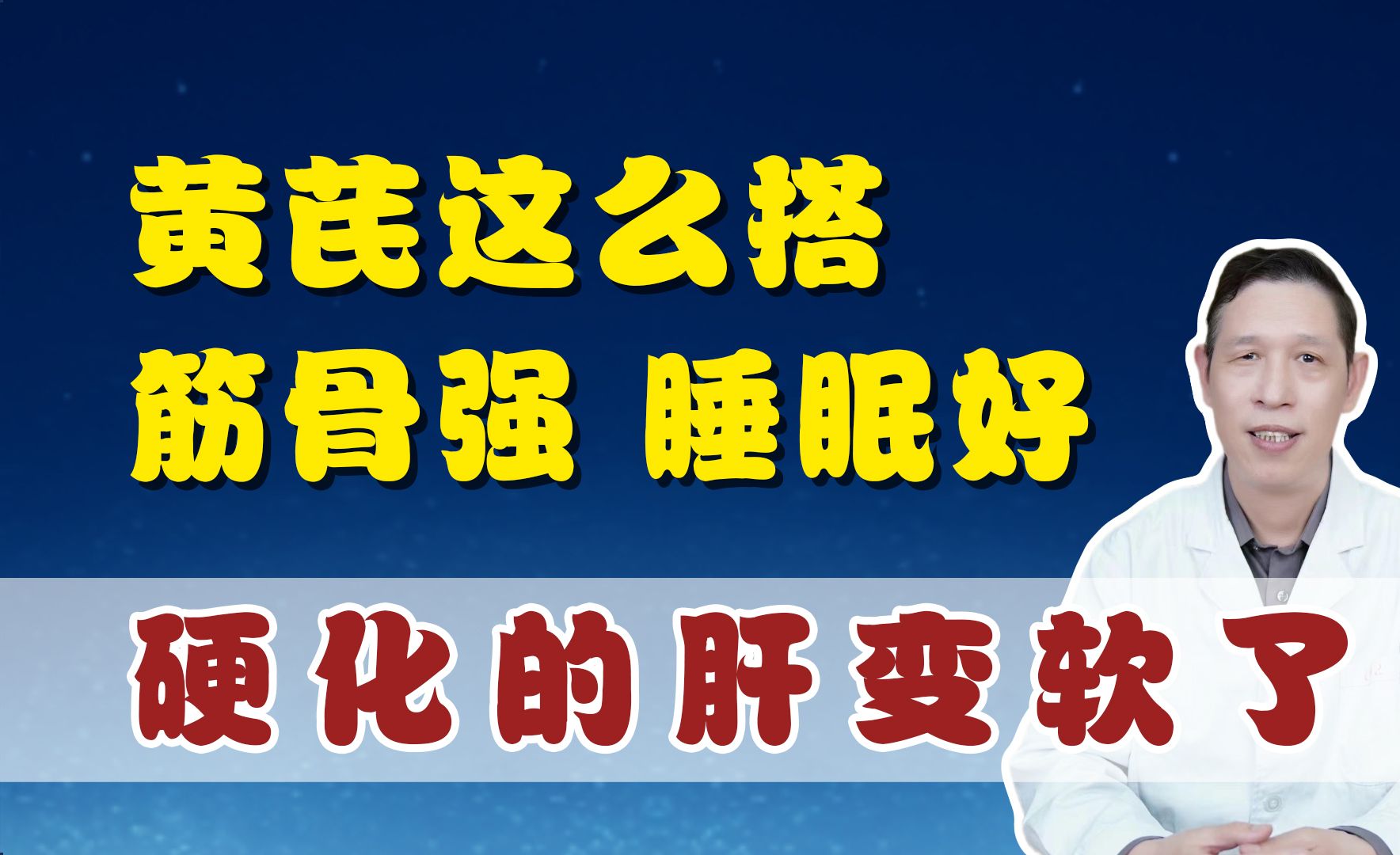 黄芪这么搭
筋骨强 睡眠好

硬化的肝变软了